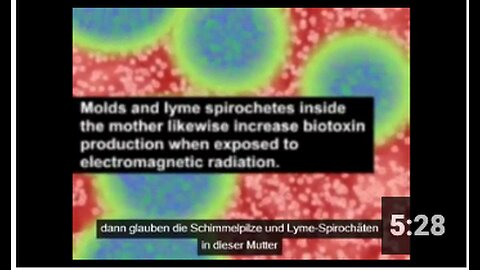 Molds and lyme spirochetes inside the mother likewise increase biotoxin production when exposed to electromagnetic radiation.

dann glauben die Schimmelpilze und Lyme-Spirochäten in dieser Mutter

5:28